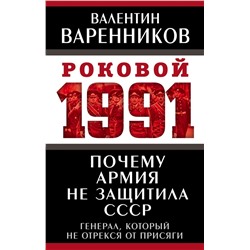 ВАЛЕНТИН
ВАРЕННИКОВ

РОКОВОЙ
1991

ПОЧЕМУ
АРМИЯ
НЕ ЗАЩИТИЛА
СССР

ГЕНЕРАЛ, КОТОРЫЙ
НЕ ОТРЕКСЯ ОТ ПРИСЯГИ